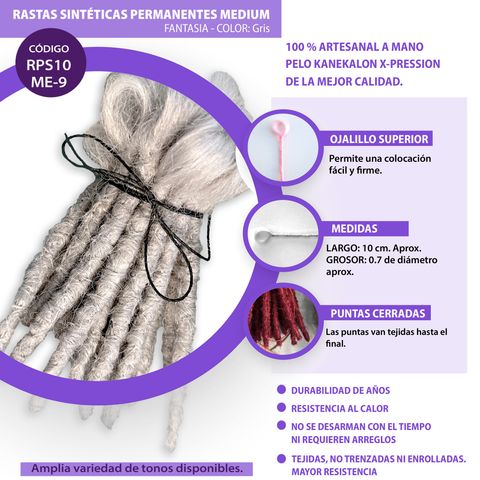 RASTAS SINTÉTICAS PERMANENTES MEDIUM
FANTASIA - COLOR: Gris

CÓDIGO
RPS10
ME-9

100 % ARTESANAL A MANO
PELO KANEKALON X-PRESSION
DE LA MEJOR CALIDAD.

OJALILLO SUPERIOR
Permite una colocación fácil y firme.

MEDIDAS
LARGO: 10 cm. Aprox.
GROSOR: 0.7 de diámetro aprox.

PUNTAS CERRADAS
Las puntas van tejidas hasta el final.

DURABILIDAD DE AÑOS
RESISTENCIA AL CALOR
NO SE DESARMAN CON EL TIEMPO NI REQUIEREN ARREGLOS
TEJIDAS, NO TRENZADAS NI ENROLLADAS. MAYOR RESISTENCIA

Amplia variedad de tonos disponibles.